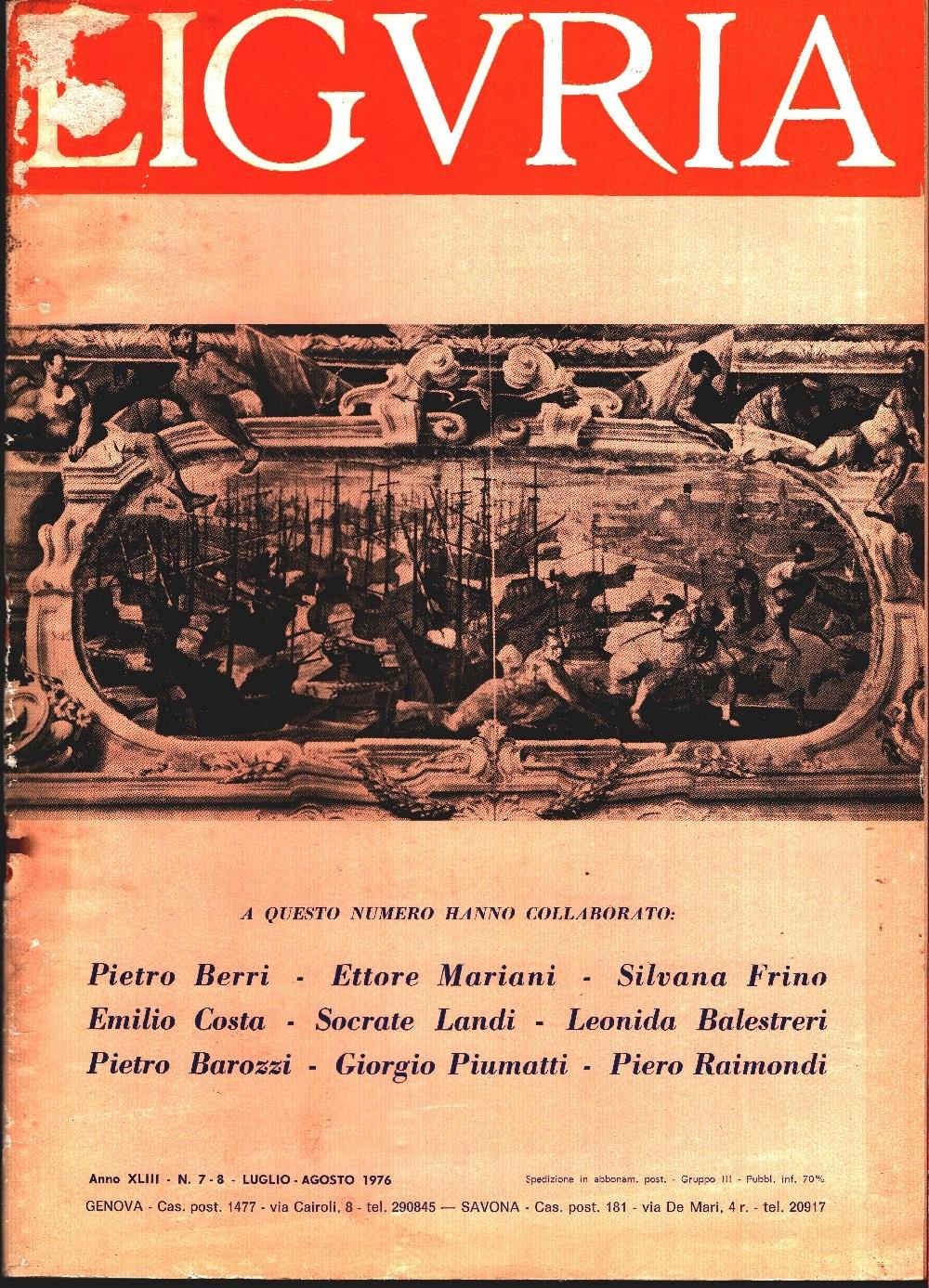 LIGVRIA

A QUESTO NUMERO HANNO COLLABORATO:

Pietro Berri - Ettore Mariani - Silvana Frino
Emilio Costa - Socrate Landi - Leonida Balestreri
Pietro Barozzi - Giorgio Piumatti - Piero Raimondi

Anno XLIII - N. 7-8 - LUGLIO - AGOSTO 1976
Spedizione in abbonam. post. - Gruppo III - Pubbl. inf. 70%
GENOVA - Cas. post. 1477 - via Cairoli, 8 - tel. 290845 — SAVONA - Cas. post. 181 - via De Mari, 4 r. - tel. 20917